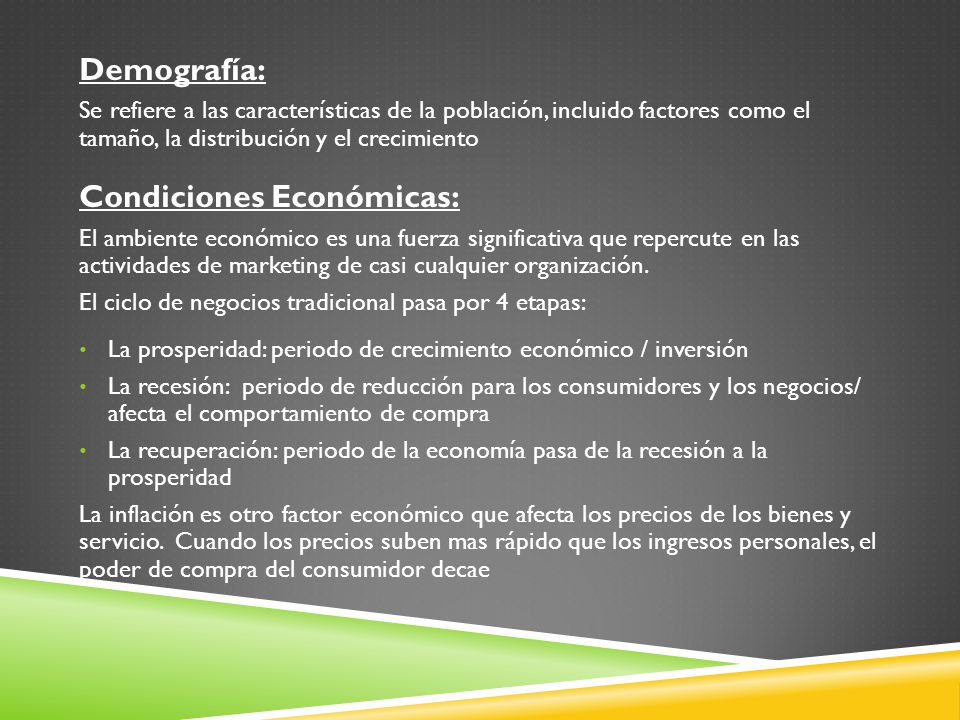 Demografía:

Se refiere a las características de la población, incluido factores como el tamaño, la distribución y el crecimiento

Condiciones Económicas:

El ambiente económico es una fuerza significativa que repercute en las actividades de marketing de casi cualquier organización.

El ciclo de negocios tradicional pasa por 4 etapas:

• La prosperidad: periodo de crecimiento económico / inversión
• La recesión: periodo de reducción para los consumidores y los negocios/ afecta el comportamiento de compra
• La recuperación: periodo de la economía pasa de la recesión a la prosperidad

La inflación es otro factor económico que afecta los precios de los bienes y servicio. Cuando los precios suben mas rápido que los ingresos personales, el poder de compra del consumidor decae